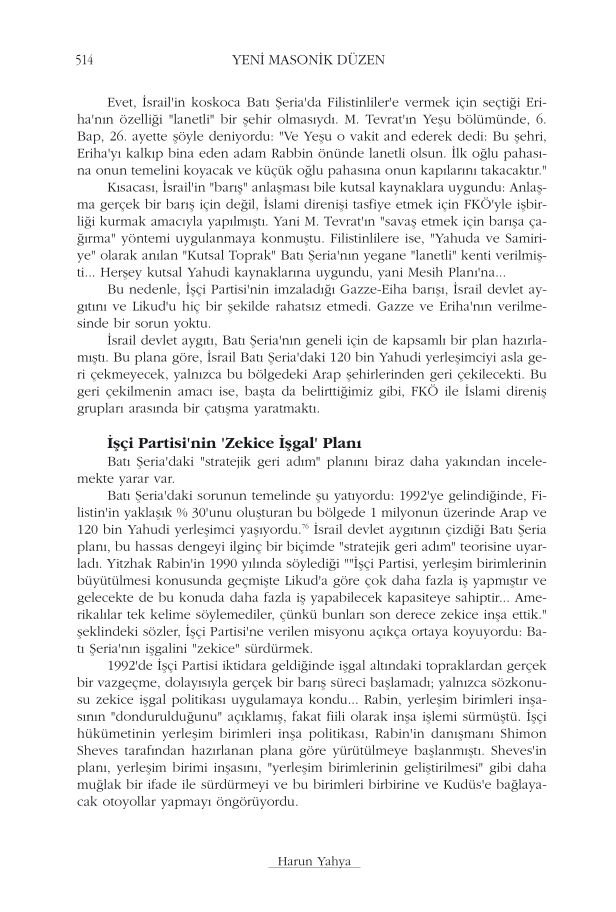 514 YENİ MASONİK DÜZEN

Evet, İsrail'in koskoca Batı Şeria'da Filistinliler'e vermek için seçtiği Eriha'nın özelliği "lanetli" bir şehir olmasıydı. M. Tevrat'ın Yeşu bölümünde, 6. Bap, 26. ayette şöyle deniyordu: "Ve Yeşu o vakit and ederek dedi: Bu şehri, Eriha'yı kalkıp bina eden adam Rabbin önünde lanetli olsun. İlk oğlu pahasına onun temelini koyacak ve küçük oğlu pahasına onun kapılarını takacaktır."

Kısacası, İsrail'in "barış" anlaşması bile kutsal kaynaklara uygundu: Anlaşma gerçek bir barış için değil, İslami direnişi tasfiye etmek için FKÖ'yle işbirliği kurmak amacıyla yapılmıştı. Yani M. Tevrat'ın "savaş etmek için barışa çağırma" yöntemi uygulanmaya konmuştu. Filistinlilere ise, "Yahuda ve Samiriye" olarak anılan "Kutsal Toprak" Batı Şeria'nın yegane "lanetli" kenti verilmişti... Herşey kutsal Yahudi kaynaklarına uygundu, yani Mesih Planı'na...

Bu nedenle, İşçi Partisi'nin imzaladığı Gazze-Eiha barışı, İsrail devlet aygıtını ve Likud'u hiç bir şekilde rahatsız etmedi. Gazze ve Eriha'nın verilmesinde bir sorun yoktu.

İsrail devlet aygıtı, Batı Şeria'nın geneli için de kapsamlı bir plan hazırlamıştı. Bu plana göre, İsrail Batı Şeria'daki 120 bin Yahudi yerleşimciyi asla geri çekmeyecek, yalnızca bu bölgedeki Arap şehirlerinden geri çekilecekti. Bu geri çekilmenin amacı ise, başta da belirttiğimiz gibi, FKÖ ile İslami direniş grupları arasında bir çatışma yaratmaktı.

İşçi Partisi'nin 'Zekice İşgal' Planı

Batı Şeria'daki "stratejik geri adım" planını biraz daha yakından incelemekte yarar var.

Batı Şeria'daki sorunun temelinde şu yatıyordu: 1992'ye gelindiğinde, Filistin'in yaklaşık % 30'unu oluşturan bu bölgede 1 milyonun üzerinde Arap ve 120 bin Yahudi yerleşimci yaşıyordu.$^{76}$ İsrail devlet aygıtının çizdiği Batı Şeria planı, bu hassas dengeyi ilginç bir biçimde "stratejik geri adım" teorisine uyarladı. Yitzhak Rabin'in 1990 yılında söylediği ""İşçi Partisi, yerleşim birimlerinin büyütülmesi konusunda geçmişte Likud'a göre çok daha fazla iş yapmıştır ve gelecekte de bu konuda daha fazla iş yapabilecek kapasiteye sahiptir... Amerikalılar tek kelime söylemediler, çünkü bunları son derece zekice inşa ettik." şeklindeki sözler, İşçi Partisi'ne verilen misyonu açıkça ortaya koyuyordu: Batı Şeria'nın işgalini "zekice" sürdürmek.

1992'de İşçi Partisi iktidara geldiğinde işgal altındaki topraklardan gerçek bir vazgeçme, dolayısıyla gerçek bir barış süreci başlamadı; yalnızca sözkonusu zekice işgal politikası uygulamaya kondu... Rabin, yerleşim birimleri inşasının "dondurulduğunu" açıklamış, fakat fiili olarak inşa işlemi sürmüştü. İşçi hükümetinin yerleşim birimleri inşa politikası, Rabin'in danışmanı Shimon Sheves tarafından hazırlanan plana göre yürütülmeye başlanmıştı. Sheves'in planı, yerleşim birimi inşasını, "yerleşim birimlerinin geliştirilmesi" gibi daha muğlak bir ifade ile sürdürmeyi ve bu birimleri birbirine ve Kudüs'e bağlayacak otoyollar yapmayı öngörüyordu.

Harun Yahya